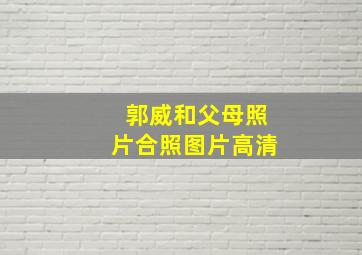 郭威和父母照片合照图片高清